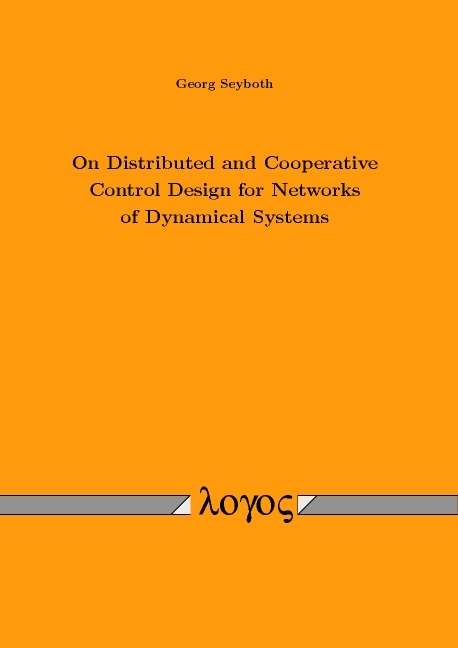 Georg Seyboth

On Distributed and Cooperative Control Design for Networks of Dynamical Systems

λογος